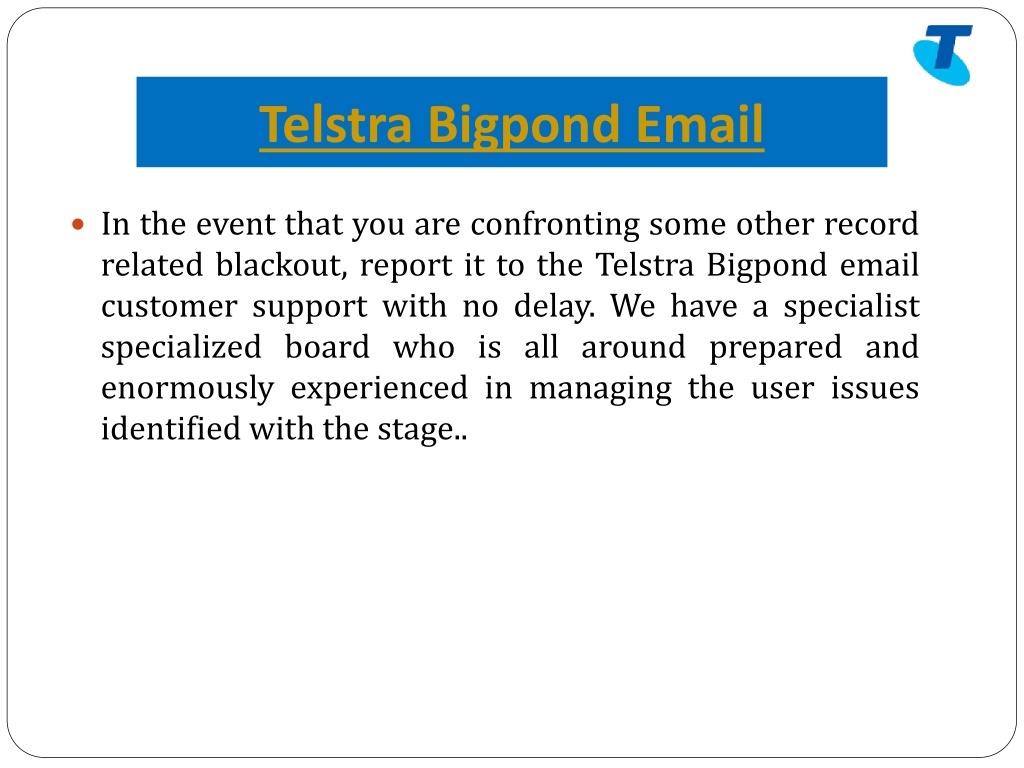 Telstra Bigpond Email

In the event that you are confronting some other record related blackout, report it to the Telstra Bigpond email customer support with no delay. We have a specialist specialized board who is all around prepared and enormously experienced in managing the user issues identified with the stage..